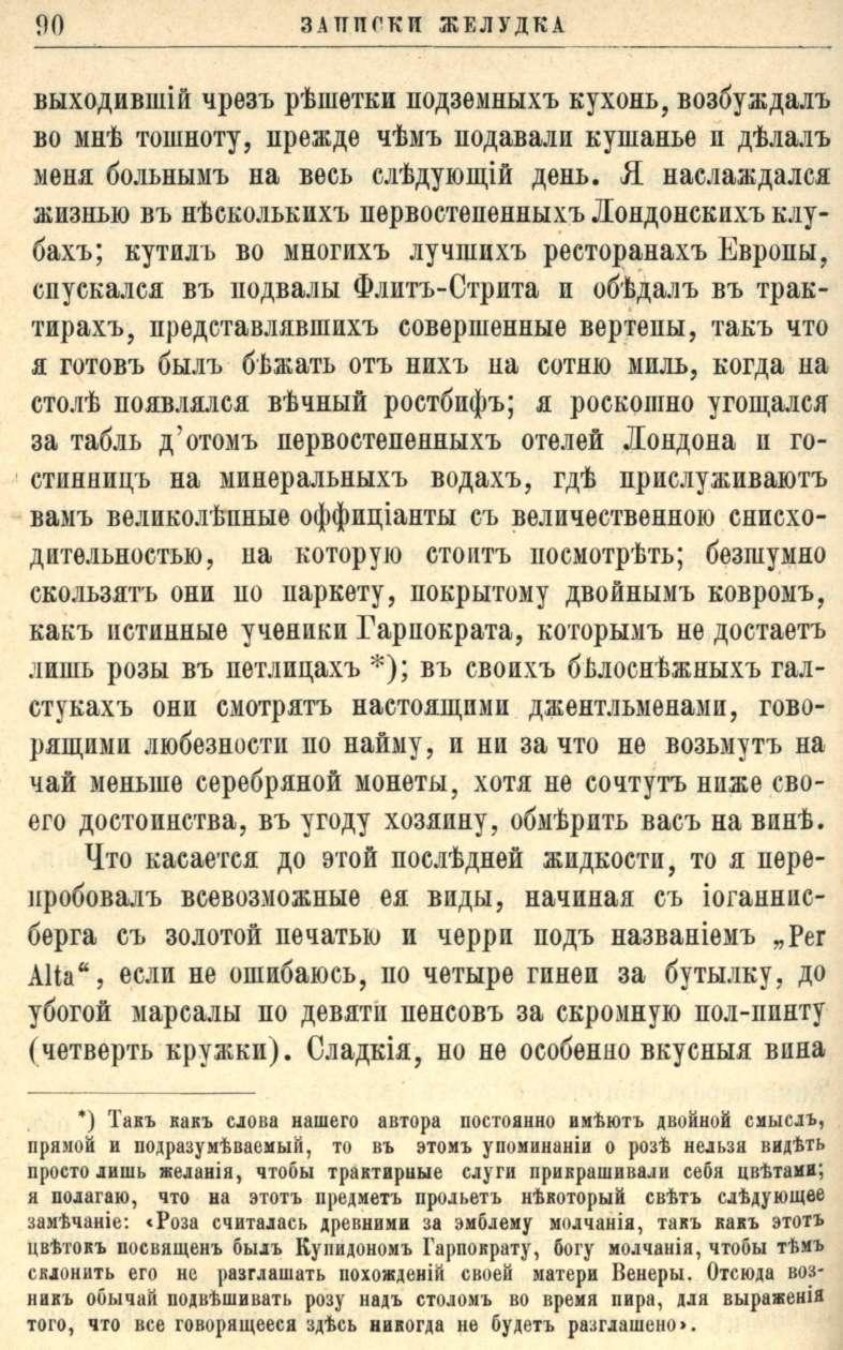 90 ЗАПИСКИ ЖЕЛУДКА

выходившій чрезъ рѣшетки подземныхъ кухонь, возбуждалъ во мнѣ тошноту, прежде чѣмъ подавали кушанье и дѣлалъ меня больнымъ на весь слѣдующій день. Я наслаждался жизнью въ нѣсколькихъ первостепенныхъ Лондонскихъ клубахъ; кутилъ во многихъ лучшихъ ресторанахъ Европы, спускался въ подвалы Флитъ-Стрита и обѣдалъ въ трактирахъ, представлявшихъ совершенные вертепы, такъ что я готовъ былъ бѣжать отъ нихъ на сотню миль, когда на столѣ появлялся вѣчный ростбифъ; я роскошно угощался за табль д'отомъ первостепенныхъ отелей Лондона и гостинницъ на минеральныхъ водахъ, гдѣ прислуживаютъ вамъ великолѣпные оффиціанты съ величественною снисходительностью, на которую стоитъ посмотрѣть; безшумно скользятъ они по паркету, покрытому двойнымъ ковромъ, какъ истинные ученики Гарпократа, которымъ не достаетъ лишь розы въ петлицахъ *); въ своихъ бѣлоснѣжныхъ галстукахъ они смотрятъ настоящими джентльменами, говорящими любезности по найму, и ни за что не возьмутъ на чай меньше серебряной монеты, хотя не сочтутъ ниже своего достоинства, въ угоду хозяину, обмѣрить васъ на винѣ.

Что касается до этой послѣдней жидкости, то я перепробовалъ всевозможные ея виды, начиная съ іоганнисберга съ золотой печатью и черри подъ названіемъ „Per Alta“, если не ошибаюсь, по четыре гинеи за бутылку, до убогой марсалы по девяти пенсовъ за скромную пол-пинту (четверть кружки). Сладкія, но не особенно вкусныя вина

*) Такъ какъ слова нашего автора постоянно имѣютъ двойной смыслъ, прямой и подразумѣваемый, то въ этомъ упоминаніи о розѣ нельзя видѣть просто лишь желанія, чтобы трактирные слуги прикрашивали себя цвѣтами; я полагаю, что на этотъ предметъ прольетъ нѣкоторый свѣтъ слѣдующее замѣчаніе: «Роза считалась древними за эмблему молчанія, такъ какъ этотъ цвѣтокъ посвященъ былъ Купидономъ Гарпократу, богу молчанія, чтобы тѣмъ склонить его не разглашать похожденій своей матери Венеры. Отсюда возникъ обычай подвѣшивать розу надъ столомъ во время пира, для выраженія того, что все говорящееся здѣсь никогда не будетъ разглашено».